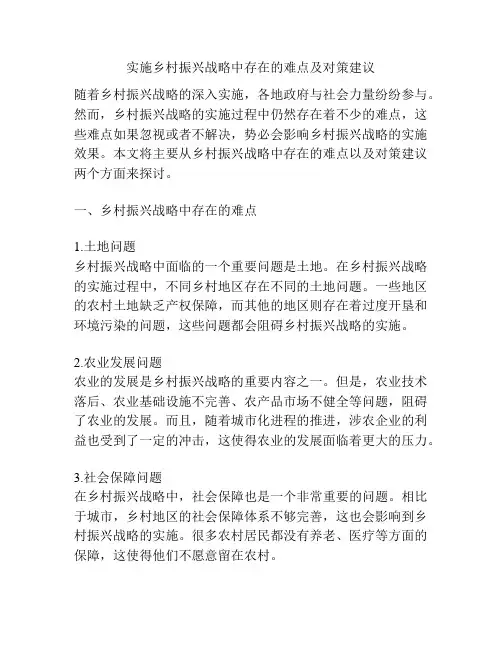 实施乡村振兴战略中存在的难点及对策建议

随着乡村振兴战略的深入实施，各地政府与社会力量纷纷参与。然而，乡村振兴战略的实施过程中仍然存在着不少的难点，这些难点如果忽视或者不解决，势必会影响乡村振兴战略的实施效果。本文将主要从乡村振兴战略中存在的难点以及对策建议两个方面来探讨。

一、乡村振兴战略中存在的难点

1.土地问题
乡村振兴战略中面临的一个重要问题是土地。在乡村振兴战略的实施过程中，不同乡村地区存在不同的土地问题。一些地区的农村土地缺乏产权保障，而其他的地区则存在着过度开垦和环境污染的问题，这些问题都会阻碍乡村振兴战略的实施。

2.农业发展问题
农业的发展是乡村振兴战略的重要内容之一。但是，农业技术落后、农业基础设施不完善、农产品市场不健全等问题，阻碍了农业的发展。而且，随着城市化进程的推进，涉农企业的利益也受到了一定的冲击，这使得农业的发展面临着更大的压力。

3.社会保障问题
在乡村振兴战略中，社会保障也是一个非常重要的问题。相比于城市，乡村地区的社会保障体系不够完善，这也会影响到乡村振兴战略的实施。很多农村居民都没有养老、医疗等方面的保障，这使得他们不愿意留在农村。